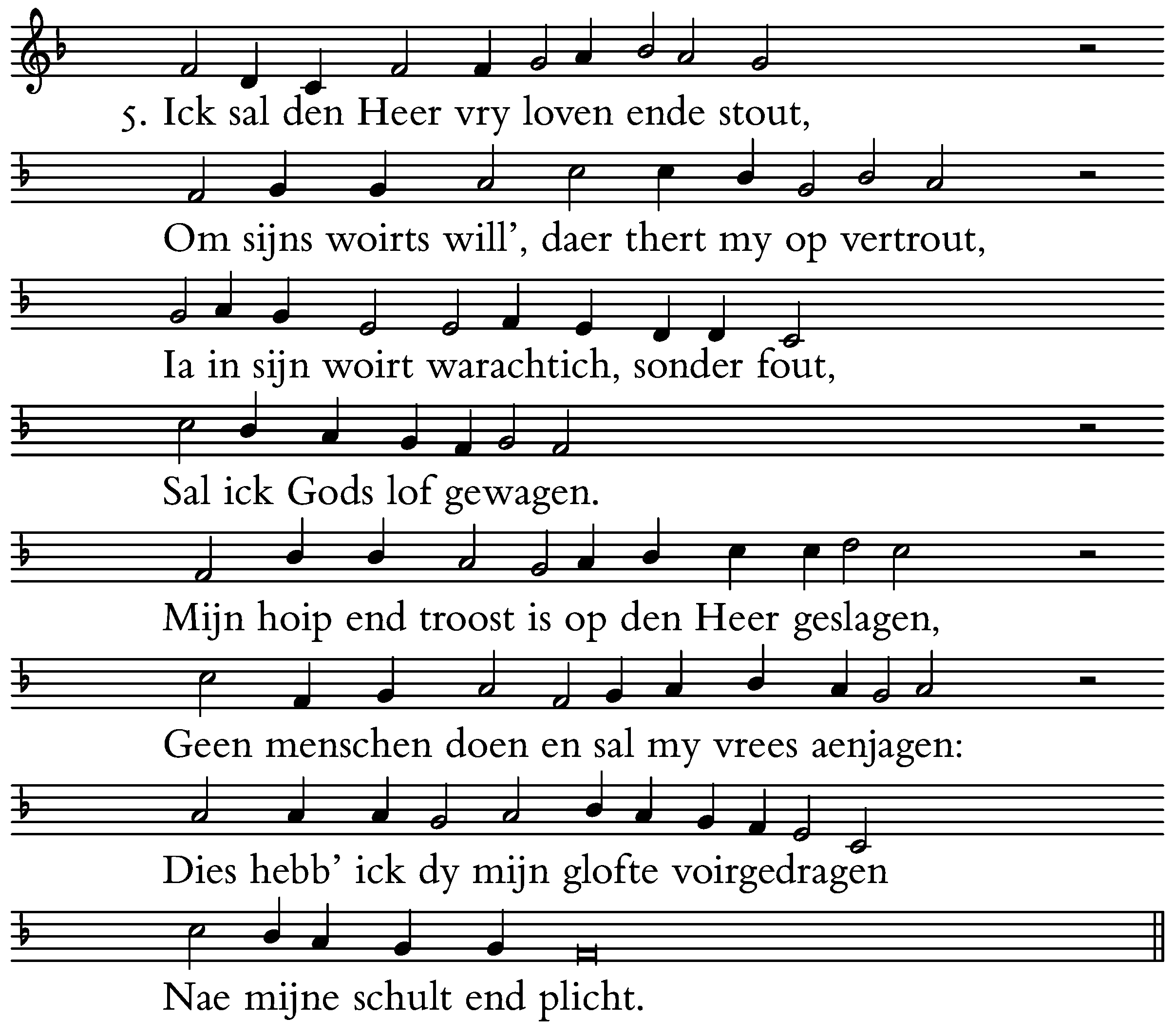 5. Ick sal den Heer vry loven ende stout,

Om sijns woirts will', daer thert my op vertrout,

Ia in sijn woirt warachtich, sonder fout,

Sal ick Gods lof gewagen.

Mijn hoip end troost is op den Heer geslagen,

Geen menschen doen en sal my vrees aenjagen:

Dies hebb' ick dy mijn glofte voirgedragen

Nae mijne schult end plicht.